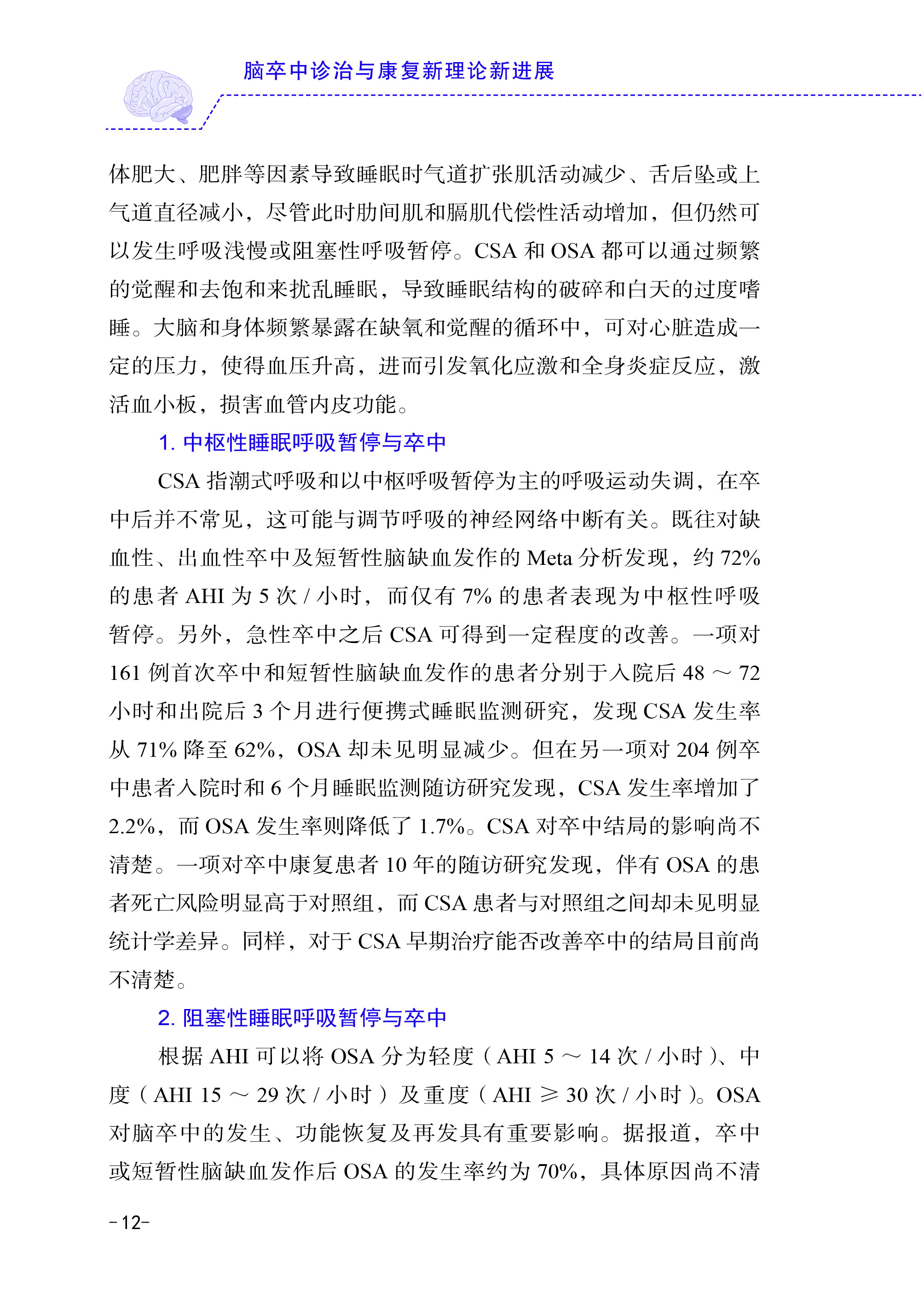 脑卒中诊治与康复新理论新进展

体肥大、肥胖等因素导致睡眠时气道扩张肌活动减少、舌后坠或上气道直径减小，尽管此时肋间肌和膈肌代偿性活动增加，但仍然可以发生呼吸浅慢或阻塞性呼吸暂停。CSA 和 OSA 都可以通过频繁的觉醒和去饱和来扰乱睡眠，导致睡眠结构的破碎和白天的过度嗜睡。大脑和身体频繁暴露在缺氧和觉醒的循环中，可对心脏造成一定的压力，使得血压升高，进而引发氧化应激和全身炎症反应，激活血小板，损害血管内皮功能。

1. 中枢性睡眠呼吸暂停与卒中

CSA 指潮式呼吸和以中枢呼吸暂停为主的呼吸运动失调，在卒中后并不常见，这可能与调节呼吸的神经网络中断有关。既往对缺血性、出血性卒中及短暂性脑缺血发作的 Meta 分析发现，约 72% 的患者 AHI 为 5 次 / 小时，而仅有 7% 的患者表现为中枢性呼吸暂停。另外，急性卒中之后 CSA 可得到一定程度的改善。一项对 161 例首次卒中和短暂性脑缺血发作的患者分别于入院后 48 ～ 72 小时和出院后 3 个月进行便携式睡眠监测研究，发现 CSA 发生率从 71% 降至 62%，OSA 却未见明显减少。但在另一项对 204 例卒中患者入院时和 6 个月睡眠监测随访研究发现，CSA 发生率增加了 2.2%，而 OSA 发生率则降低了 1.7%。CSA 对卒中结局的影响尚不清楚。一项对卒中康复患者 10 年的随访研究发现，伴有 OSA 的患者死亡风险明显高于对照组，而 CSA 患者与对照组之间却未见明显统计学差异。同样，对于 CSA 早期治疗能否改善卒中的结局目前尚不清楚。

2. 阻塞性睡眠呼吸暂停与卒中

根据 AHI 可以将 OSA 分为轻度（AHI 5 ～ 14 次 / 小时）、中度（AHI 15 ～ 29 次 / 小时）及重度（AHI ≥ 30 次 / 小时）。OSA 对脑卒中的发生、功能恢复及再发具有重要影响。据报道，卒中或短暂性脑缺血发作后 OSA 的发生率约为 70%，具体原因尚不清

-12-